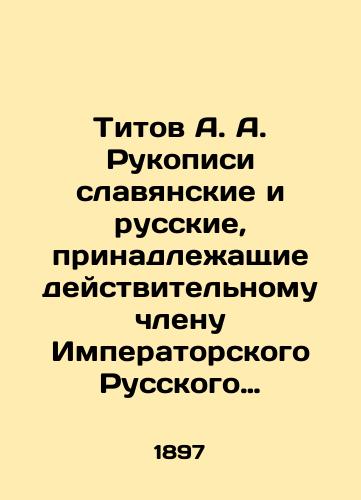 Титов А. А. Рукописи славянские и русские, принадлежащие действительному члену Императорского Русского…

1897